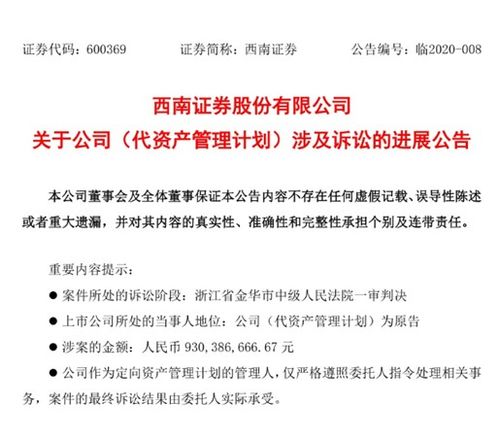 证券代码：600369　　　　证券简称：西南证券　　　　公告编号：临2020-008

西南证券股份有限公司
关于公司（代资产管理计划）涉及诉讼的进展公告

本公司董事会及全体董事保证本公告内容不存在任何虚假记载、误导性陈述或者重大遗漏，并对其内容的真实性、准确性和完整性承担个别及连带责任。

重要内容提示：

● 案件所处的诉讼阶段：浙江省金华市中级人民法院一审判决

● 上市公司所处的当事人地位：公司（代资产管理计划）为原告

● 涉案的金额：人民币 930,386,666.67 元

● 公司作为定向资产管理计划的管理人，仅严格遵照委托人指令处理相关事务，案件的最终诉讼结果由委托人实际承受。